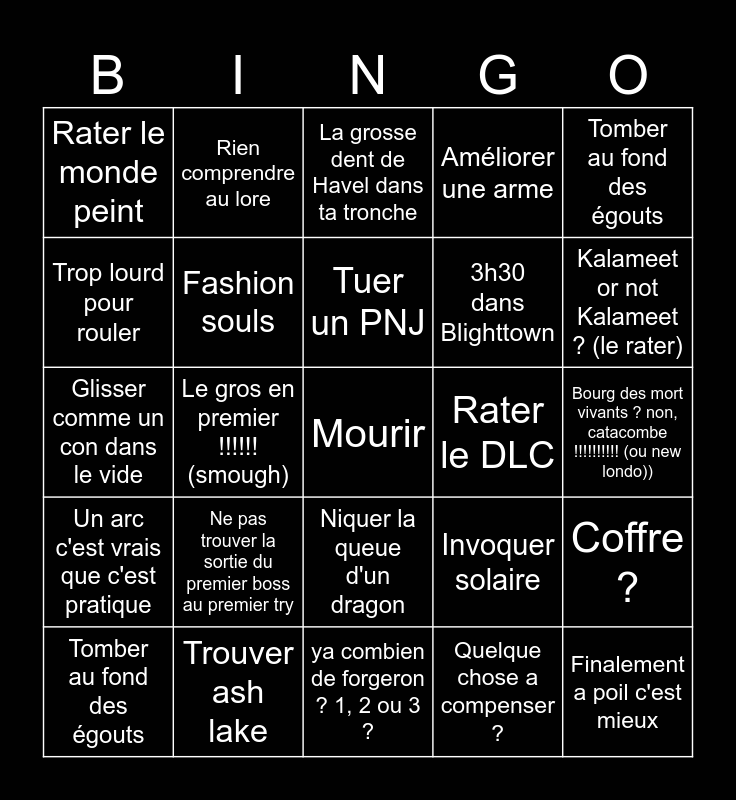 | B | I | N | G | O |
|---|---|---|---|---|
| Rater le monde peint | Rien comprendre au lore | La grosse dent de Havel dans ta tronche | Améliorer une arme | Tomber au fond des égouts |
| Trop lourd pour rouler | Fashion souls | Tuer un PNJ | 3h30 dans Blighttown | Kalameet or not Kalameet ? (le rater) |
| Glisser comme un con dans le vide | Le gros en premier !!!!!! (smough) | Mourir | Rater le DLC | Bourg des mort vivants ? non, catacombe !!!!!!!!!! (ou new londo)) |
| Un arc c'est vrais que c'est pratique | Ne pas trouver la sortie du premier boss au premier try | Niquer la queue d'un dragon | Invoquer solaire | Coffre ? |
| Tomber au fond des égouts | Trouver ash lake | ya combien de forgeron ? 1, 2 ou 3 ? | Quelque chose a compenser ? | Finalement a poil c'est mieux |